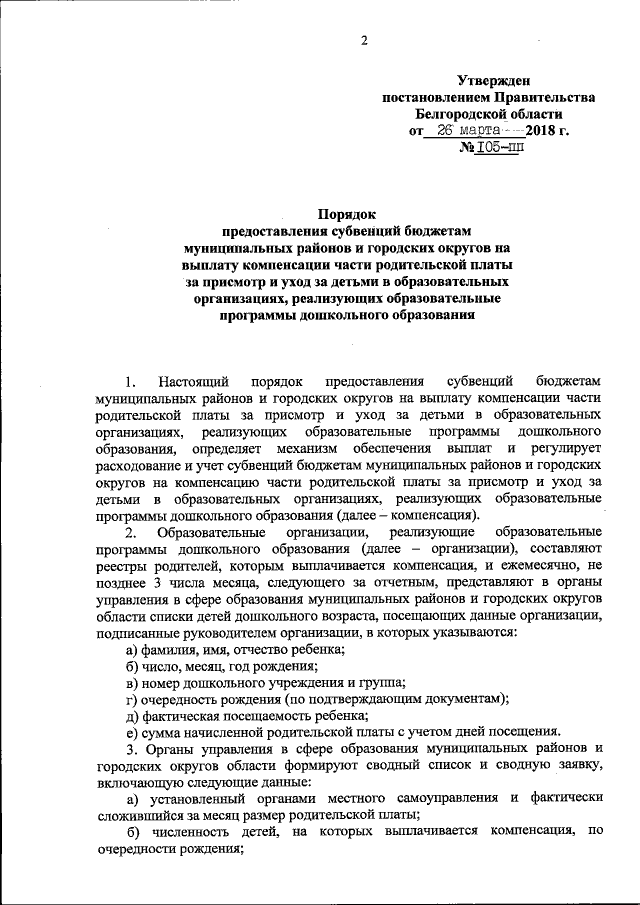 2

Утвержден
постановлением Правительства
Белгородской области
от 26 марта 2018 г.
№ 105-пп

Порядок
предоставления субвенций бюджетам
муниципальных районов и городских округов на
выплату компенсации части родительской платы
за присмотр и уход за детьми в образовательных
организациях, реализующих образовательные
программы дошкольного образования

1. Настоящий порядок предоставления субвенций бюджетам муниципальных районов и городских округов на выплату компенсации части родительской платы за присмотр и уход за детьми в образовательных организациях, реализующих образовательные программы дошкольного образования, определяет механизм обеспечения выплат и регулирует расходование и учет субвенций бюджетам муниципальных районов и городских округов на компенсацию части родительской платы за присмотр и уход за детьми в образовательных организациях, реализующих образовательные программы дошкольного образования (далее – компенсация).

2. Образовательные организации, реализующие образовательные программы дошкольного образования (далее – организации), составляют реестры родителей, которым выплачивается компенсация, и ежемесячно, не позднее 3 числа месяца, следующего за отчетным, представляют в органы управления в сфере образования муниципальных районов и городских округов области списки детей дошкольного возраста, посещающих данные организации, подписанные руководителем организации, в которых указываются:

а) фамилия, имя, отчество ребенка;
б) число, месяц, год рождения;
в) номер дошкольного учреждения и группа;
г) очередность рождения (по подтверждающим документам);
д) фактическая посещаемость ребенка;
е) сумма начисленной родительской платы с учетом дней посещения.

3. Органы управления в сфере образования муниципальных районов и городских округов области формируют сводный список и сводную заявку, включающую следующие данные:

а) установленный органами местного самоуправления и фактически сложившийся за месяц размер родительской платы;

б) численность детей, на которых выплачивается компенсация, по очередности рождения;